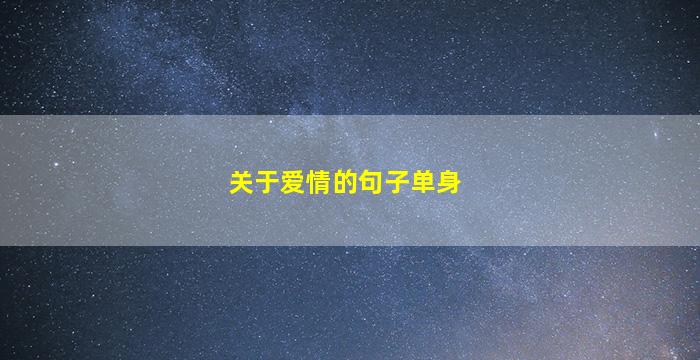 关于爱情的句子单身